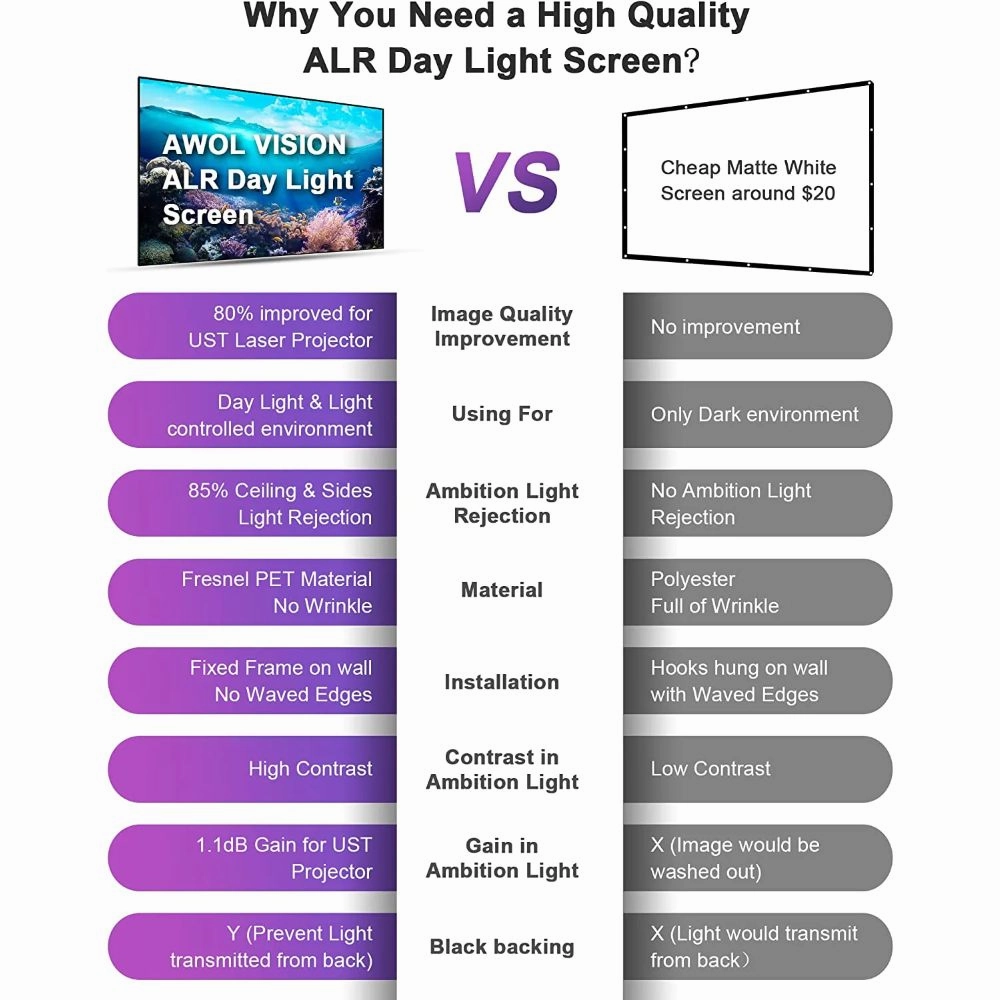 Why You Need a High Quality ALR Day Light Screen?

AWOL VISION ALR Day Light Screen

VS

Cheap Matte White Screen around $20

| | | |
|---|---|---|
| 80% improved for UST Laser Projector | Image Quality Improvement | No improvement |
| Day Light & Light controlled environment | Using For | Only Dark environment |
| 85% Ceiling & Sides Light Rejection | Ambition Light Rejection | No Ambition Light Rejection |
| Fresnel PET Material No Wrinkle | Material | Polyester Full of Wrinkle |
| Fixed Frame on wall No Waved Edges | Installation | Hooks hung on wall with Waved Edges |
| High Contrast | Contrast in Ambition Light | Low Contrast |
| 1.1dB Gain for UST Projector | Gain in Ambition Light | X (Image would be washed out) |
| Y (Prevent Light transmitted from back) | Black backing | X (Light would transmit from back) |